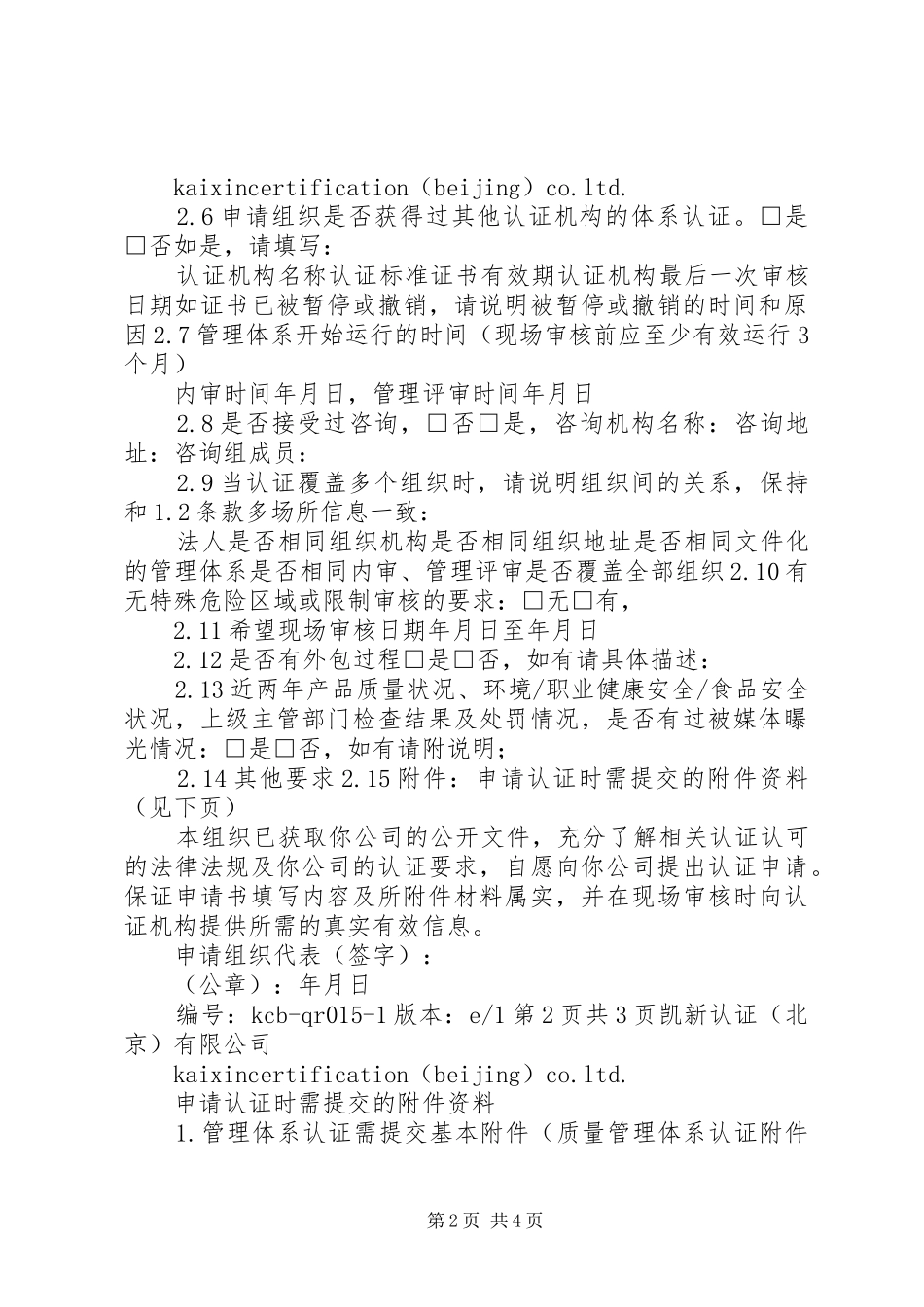 kaixincertification（beijing）co.ltd.

2.6申请组织是否获得过其他认证机构的体系认证。☐是☐否如是，请填写：

认证机构名称认证标准证书有效期认证机构最后一次审核日期如证书已被暂停或撤销，请说明被暂停或撤销的时间和原因2.7管理体系开始运行的时间（现场审核前应至少有效运行3个月）

内审时间年月日，管理评审时间年月日

2.8是否接受过咨询，☐否☐是，咨询机构名称：咨询地址：咨询组成员：

2.9当认证覆盖多个组织时，请说明组织间的关系，保持和1.2条款多场所信息一致：

法人是否相同组织机构是否相同组织地址是否相同文件化的管理体系是否相同内审、管理评审是否覆盖全部组织2.10有无特殊危险区域或限制审核的要求：☐无☐有，

2.11希望现场审核日期年月日至年月日

2.12是否有外包过程☐是☐否，如有请具体描述：

2.13近两年产品质量状况、环境/职业健康安全/食品安全状况，上级主管部门检查结果及处罚情况，是否有过被媒体曝光情况：☐是☐否，如有请附说明；

2.14其他要求2.15附件：申请认证时需提交的附件资料（见下页）

本组织已获取你公司的公开文件，充分了解相关认证认可的法律法规及你公司的认证要求，自愿向你公司提出认证申请。保证申请书填写内容及所附件材料属实，并在现场审核时向认证机构提供所需的真实有效信息。

申请组织代表（签字）：

（公章）：年月日

编号：kcb-qr015-1版本：e/1第2页共3页凯新认证（北京）有限公司

kaixincertification（beijing）co.ltd.

申请认证时需提交的附件资料

1.管理体系认证需提交基本附件（质量管理体系认证附件

第2页 共4页